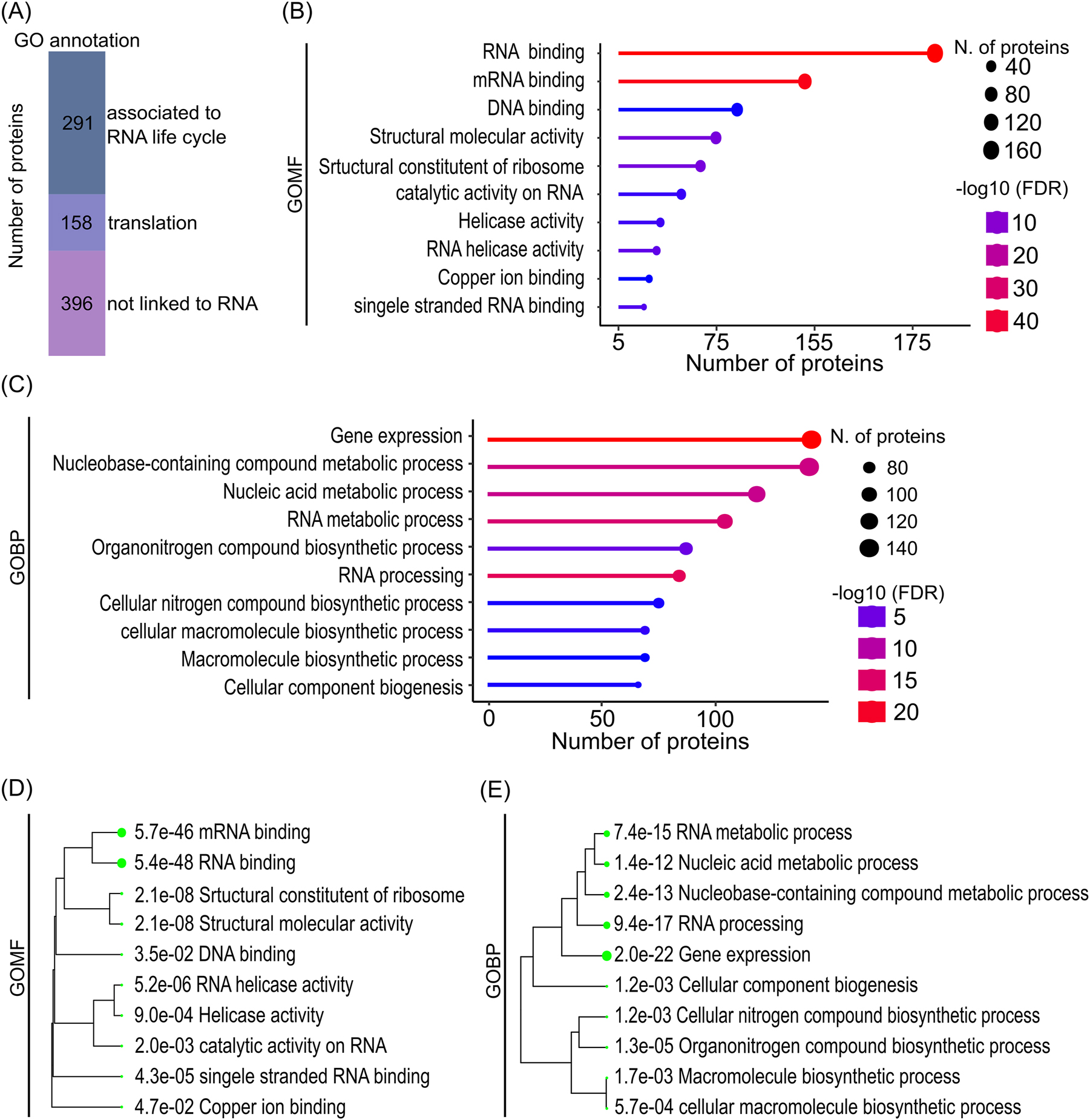 (A)
GO annotation
Number of proteins
291 associated to RNA life cycle
158 translation
396 not linked to RNA

(B)
GOMF
RNA binding
mRNA binding
DNA binding
Structural molecular activity
Srtuctural constitutent of ribosome
catalytic activity on RNA
Helicase activity
RNA helicase activity
Copper ion binding
singele stranded RNA binding
5 75 155 175
Number of proteins
N. of proteins
40
80
120
160
-log10 (FDR)
10
20
30
40

(C)
GOBP
Gene expression
Nucleobase-containing compound metabolic process
Nucleic acid metabolic process
RNA metabolic process
Organonitrogen compound biosynthetic process
RNA processing
Cellular nitrogen compound biosynthetic process
cellular macromolecule biosynthetic process
Macromolecule biosynthetic process
Cellular component biogenesis
0 50 100
Number of proteins
N. of proteins
80
100
120
140
-log10 (FDR)
5
10
15
20

(D)
GOMF
5.7e-46 mRNA binding
5.4e-48 RNA binding
2.1e-08 Srtuctural constitutent of ribosome
2.1e-08 Structural molecular activity
3.5e-02 DNA binding
5.2e-06 RNA helicase activity
9.0e-04 Helicase activity
2.0e-03 catalytic activity on RNA
4.3e-05 singele stranded RNA binding
4.7e-02 Copper ion binding

(E)
GOBP
7.4e-15 RNA metabolic process
1.4e-12 Nucleic acid metabolic process
2.4e-13 Nucleobase-containing compound metabolic process
9.4e-17 RNA processing
2.0e-22 Gene expression
1.2e-03 Cellular component biogenesis
1.2e-03 Cellular nitrogen compound biosynthetic process
1.3e-05 Organonitrogen compound biosynthetic process
1.7e-03 Macromolecule biosynthetic process
5.7e-04 cellular macromolecule biosynthetic process